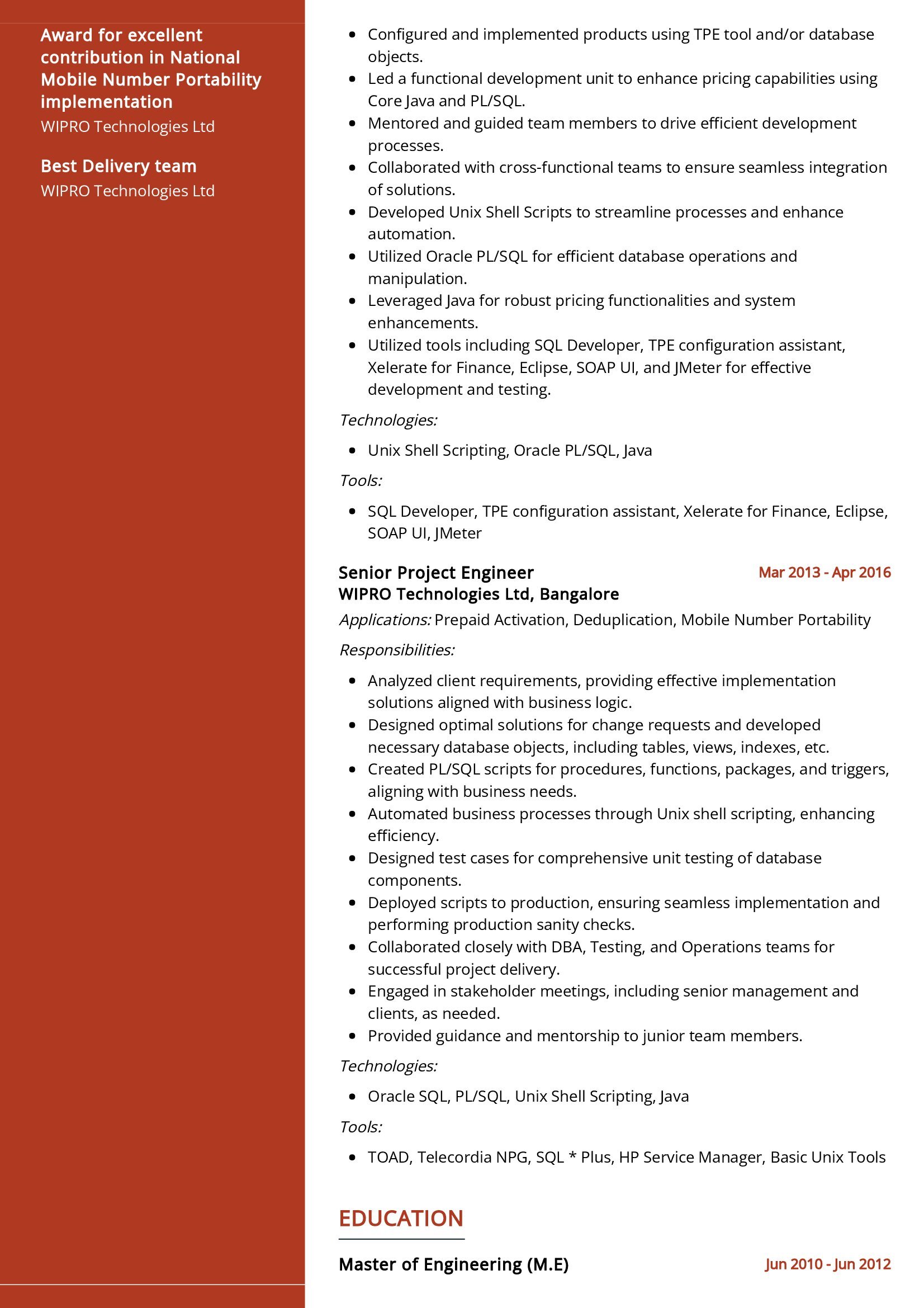 Award for excellent contribution in National Mobile Number Portability implementation
WIPRO Technologies Ltd

Best Delivery team
WIPRO Technologies Ltd

• Configured and implemented products using TPE tool and/or database objects.
• Led a functional development unit to enhance pricing capabilities using Core Java and PL/SQL.
• Mentored and guided team members to drive efficient development processes.
• Collaborated with cross-functional teams to ensure seamless integration of solutions.
• Developed Unix Shell Scripts to streamline processes and enhance automation.
• Utilized Oracle PL/SQL for efficient database operations and manipulation.
• Leveraged Java for robust pricing functionalities and system enhancements.
• Utilized tools including SQL Developer, TPE configuration assistant, Xelerate for Finance, Eclipse, SOAP UI, and JMeter for effective development and testing.

Technologies:

• Unix Shell Scripting, Oracle PL/SQL, Java

Tools:

• SQL Developer, TPE configuration assistant, Xelerate for Finance, Eclipse, SOAP UI, JMeter

Senior Project Engineer
Mar 2013 - Apr 2016
WIPRO Technologies Ltd, Bangalore

Applications: Prepaid Activation, Deduplication, Mobile Number Portability

Responsibilities:

• Analyzed client requirements, providing effective implementation solutions aligned with business logic.
• Designed optimal solutions for change requests and developed necessary database objects, including tables, views, indexes, etc.
• Created PL/SQL scripts for procedures, functions, packages, and triggers, aligning with business needs.
• Automated business processes through Unix shell scripting, enhancing efficiency.
• Designed test cases for comprehensive unit testing of database components.
• Deployed scripts to production, ensuring seamless implementation and performing production sanity checks.
• Collaborated closely with DBA, Testing, and Operations teams for successful project delivery.
• Engaged in stakeholder meetings, including senior management and clients, as needed.
• Provided guidance and mentorship to junior team members.

Technologies:

• Oracle SQL, PL/SQL, Unix Shell Scripting, Java

Tools:

• TOAD, Telecordia NPG, SQL * Plus, HP Service Manager, Basic Unix Tools

EDUCATION

Master of Engineering (M.E)
Jun 2010 - Jun 2012